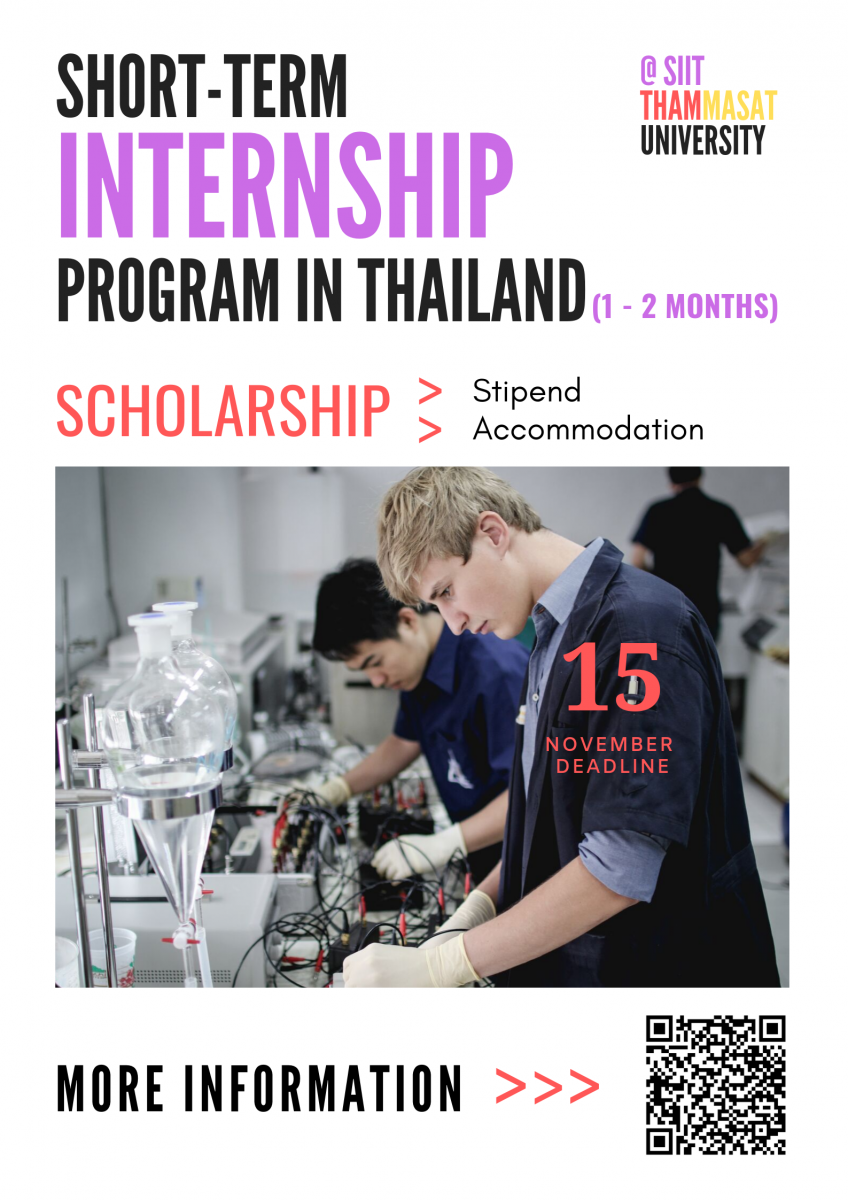 SHORT-TERM
INTERNSHIP
PROGRAM IN THAILAND (1 - 2 MONTHS)

@ SIIT
THAMMASAT
UNIVERSITY

SCHOLARSHIP
> Stipend
> Accommodation

15
NOVEMBER
DEADLINE

MORE INFORMATION >>>